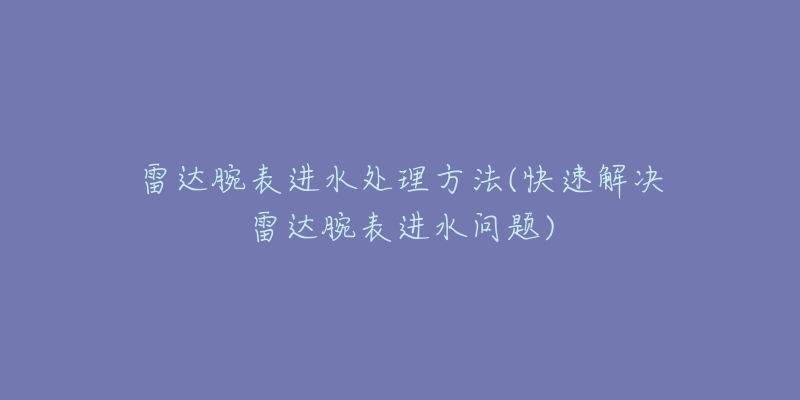 雷达腕表进水处理方法(快速解决雷达腕表进水问题)